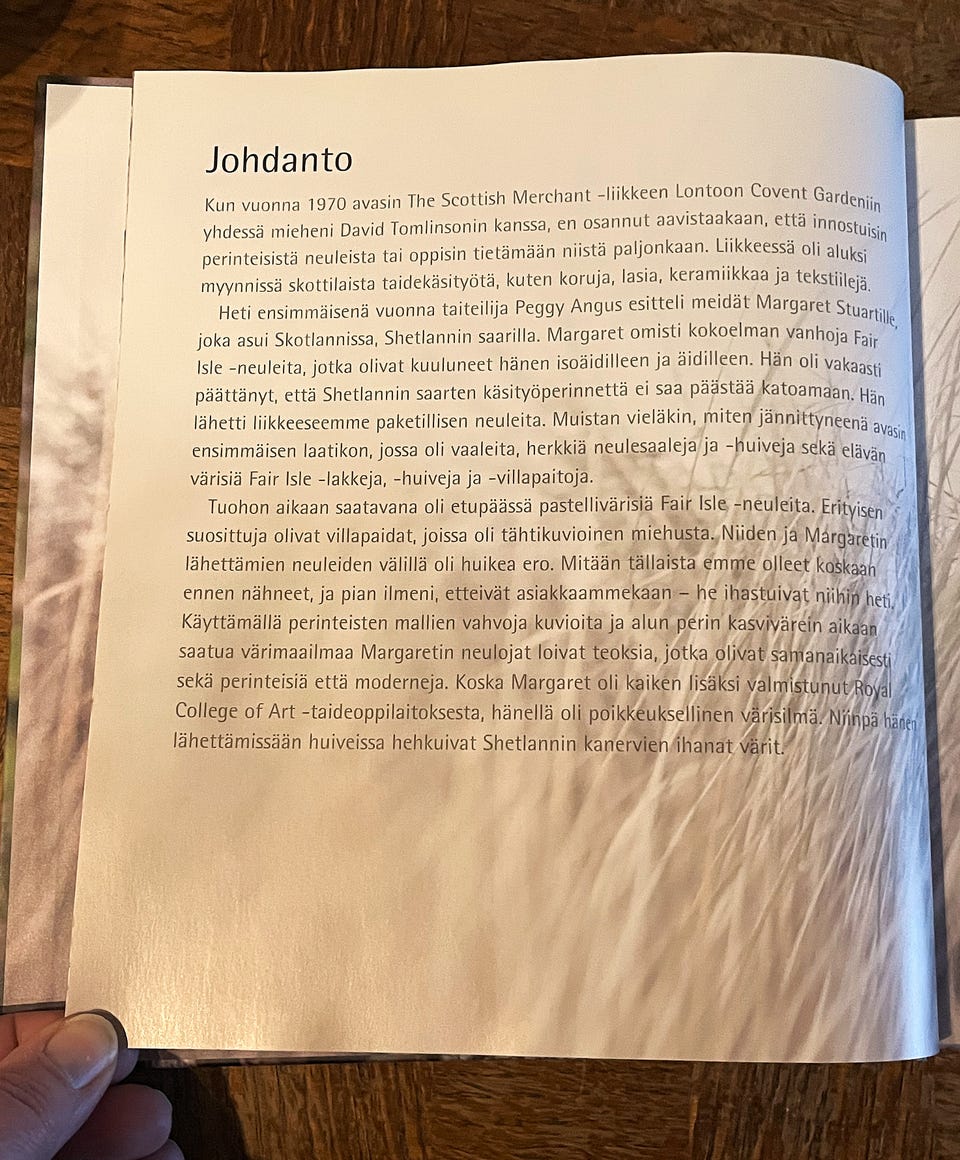 Johdanto

Kun vuonna 1970 avasin The Scottish Merchant -liikkeen Lontoon Covent Gardeniin yhdessä mieheni David Tomlinsonin kanssa, en osannut aavistaakaan, että innostuisin perinteisistä neuleista tai oppisin tietämään niistä paljonkaan. Liikkeessä oli aluksi myynnissä skottilaista taidekäsityötä, kuten koruja, lasia, keramiikkaa ja tekstiilejä.

Heti ensimmäisenä vuonna taiteilija Peggy Angus esitteli meidät Margaret Stuartille, joka asui Skotlannissa, Shetlannin saarilla. Margaret omisti kokoelman vanhoja Fair Isle -neuleita, jotka olivat kuuluneet hänen isoäidilleen ja äidilleen. Hän oli vakaasti päättänyt, että Shetlannin saarten käsityöperinnettä ei saa päästää katoamaan. Hän lähetti liikkeeseemme paketillisen neuleita. Muistan vieläkin, miten jännittyneenä avasin ensimmäisen laatikon, jossa oli vaaleita, herkkiä neulesaaleja ja -huiveja sekä elävän värisiä Fair Isle -lakkeja, -huiveja ja -villapaitoja.

Tuohon aikaan saatavana oli etupäässä pastellivärisiä Fair Isle -neuleita. Erityisen suosittuja olivat villapaidat, joissa oli tähtikuvioinen miehusta. Niiden ja Margaretin lähettämien neuleiden välillä oli huikea ero. Mitään tällaista emme olleet koskaan ennen nähneet, ja pian ilmeni, etteivät asiakkaammekaan – he ihastuivat niihin heti. Käyttämällä perinteisten mallien vahvoja kuvioita ja alun perin kasvivärein aikaan saatua värimaailmaa Margaretin neulojat loivat teoksia, jotka olivat samanaikaisesti sekä perinteisiä että moderneja. Koska Margaret oli kaiken lisäksi valmistunut Royal College of Art -taideoppilaitoksesta, hänellä oli poikkeuksellinen värisilmä. Niinpä hänen lähettämissään huiveissa hehkuivat Shetlannin kanervien ihanat värit.